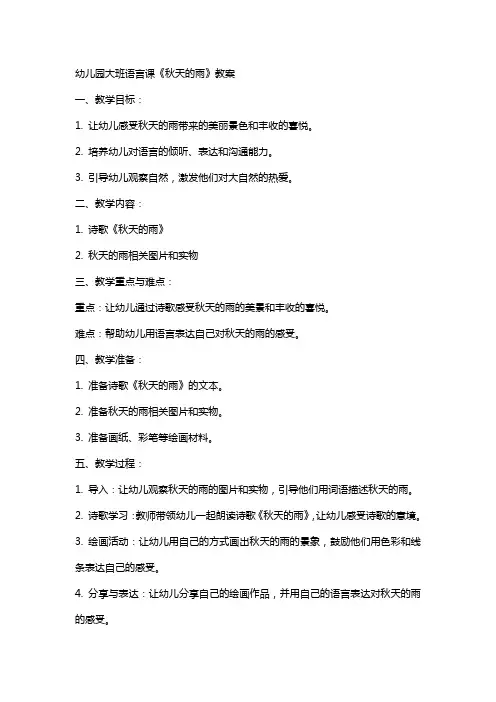 幼儿园大班语言课《秋天的雨》教案

一、教学目标：

1. 让幼儿感受秋天的雨带来的美丽景色和丰收的喜悦。

2. 培养幼儿对语言的倾听、表达和沟通能力。

3. 引导幼儿观察自然，激发他们对大自然的热爱。

二、教学内容：

1. 诗歌《秋天的雨》

2. 秋天的雨相关图片和实物

三、教学重点与难点：

重点：让幼儿通过诗歌感受秋天的雨的美景和丰收的喜悦。

难点：帮助幼儿用语言表达自己对秋天的雨的感受。

四、教学准备：

1. 准备诗歌《秋天的雨》的文本。

2. 准备秋天的雨相关图片和实物。

3. 准备画纸、彩笔等绘画材料。

五、教学过程：

1. 导入：让幼儿观察秋天的雨的图片和实物，引导他们用词语描述秋天的雨。

2. 诗歌学习：教师带领幼儿一起朗读诗歌《秋天的雨》，让幼儿感受诗歌的意境。

3. 绘画活动：让幼儿用自己的方式画出秋天的雨的景象，鼓励他们用色彩和线条表达自己的感受。

4. 分享与表达：让幼儿分享自己的绘画作品，并用自己的语言表达对秋天的雨的感受。